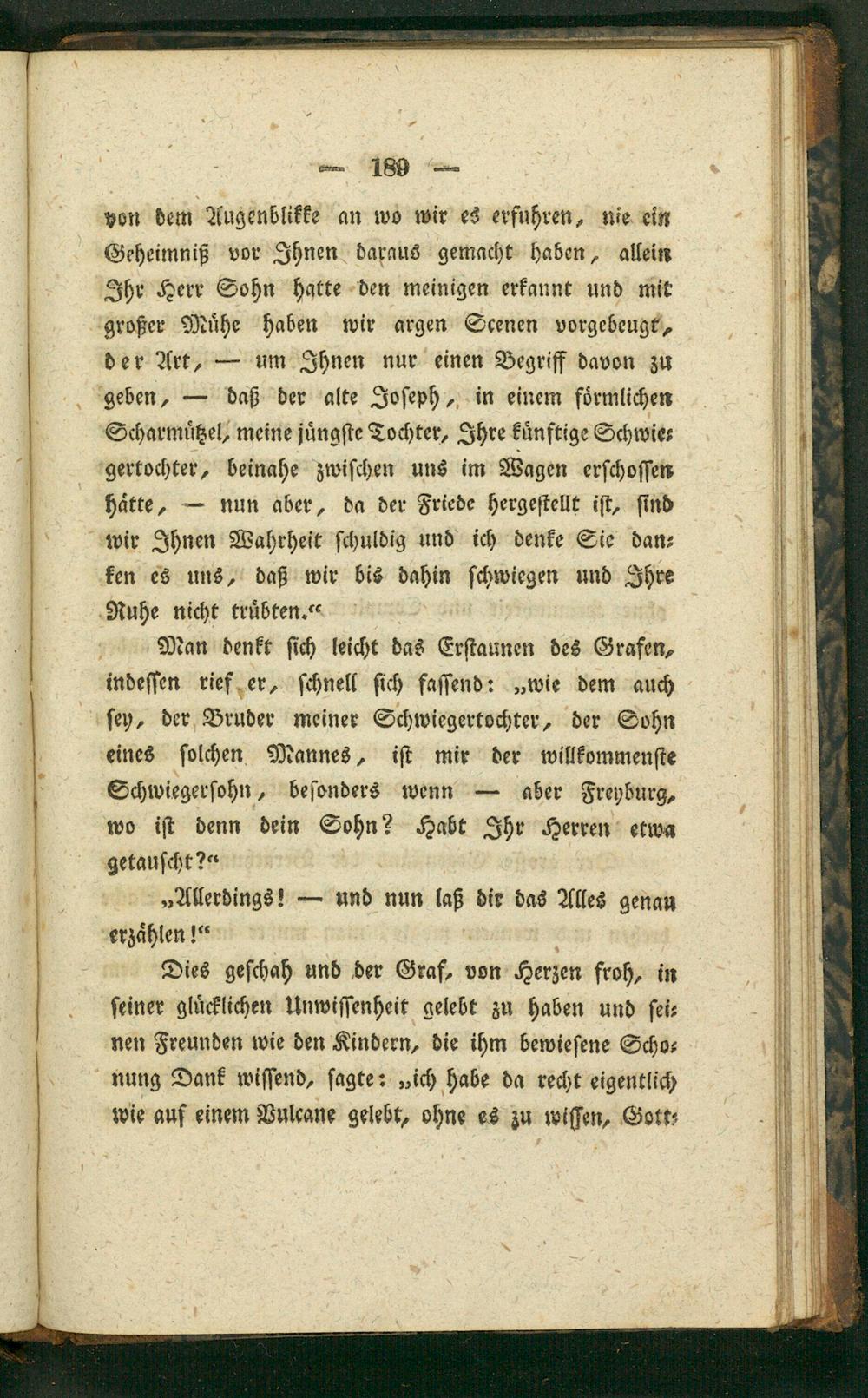 — 189 —

von dem Augenblikke an wo wir es erfuhren, nie ein Geheimniß vor Ihnen daraus gemacht haben, allein Ihr Herr Sohn hatte den meinigen erkannt und mit großer Mühe haben wir argen Scenen vorgebeugt, der Art, — um Ihnen nur einen Begriff davon zu geben, — daß der alte Joseph, in einem förmlichen Scharmützel, meine jüngste Tochter, Ihre künftige Schwiegertochter, beinahe zwischen uns im Wagen erschossen hätte, — nun aber, da der Friede hergestellt ist, sind wir Ihnen Wahrheit schuldig und ich denke Sie danken es uns, daß wir bis dahin schwiegen und Ihre Ruhe nicht trübten.“

Man denkt sich leicht das Erstaunen des Grafen, indessen rief er, schnell sich fassend: „wie dem auch sey, der Bruder meiner Schwiegertochter, der Sohn eines solchen Mannes, ist mir der willkommenste Schwiegersohn, besonders wenn — aber Freyburg, wo ist denn dein Sohn? Habt Ihr Herren etwa getauscht?“

„Allerdings! — und nun laß dir das Alles genau erzählen!“

Dies geschah und der Graf, von Herzen froh, in seiner glücklichen Unwissenheit gelebt zu haben und seinen Freunden wie den Kindern, die ihm bewiesene Schonung Dank wissend, sagte: „ich habe da recht eigentlich wie auf einem Vulcane gelebt, ohne es zu wissen, Gott-